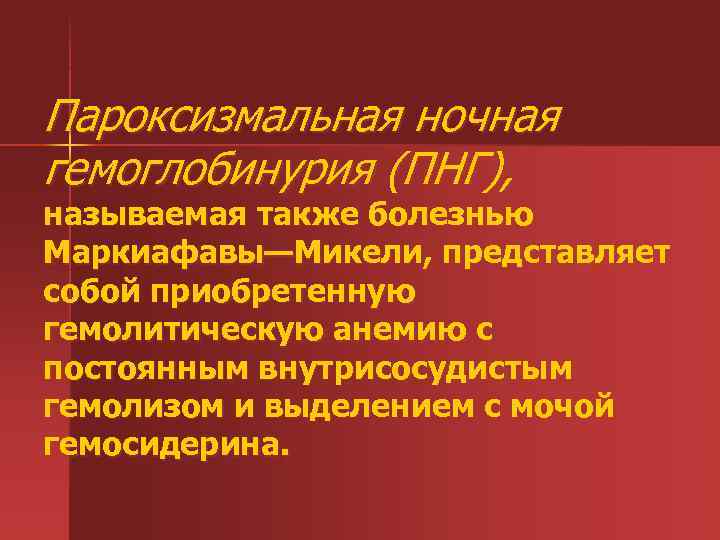 Пароксизмальная ночная гемоглобинурия (ПНГ), называемая также болезнью Маркиафавы—Микели, представляет собой приобретенную гемолитическую анемию с постоянным внутрисосудистым гемолизом и выделением с мочой гемосидерина.